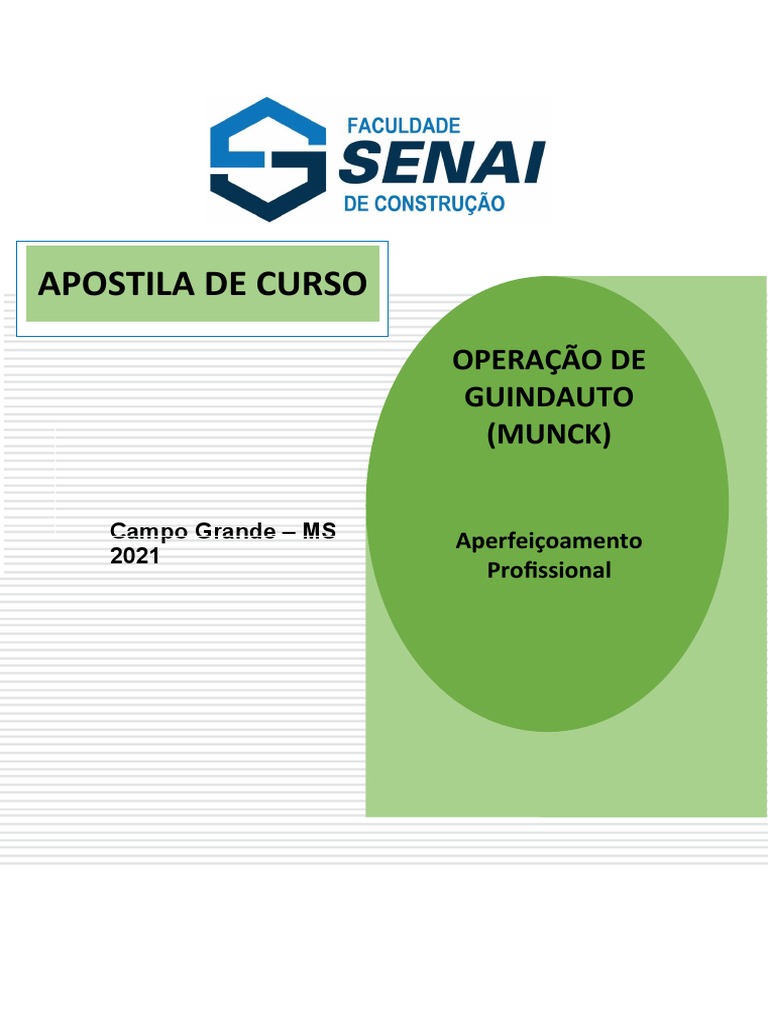 FACULDADE
SENAI
DE CONSTRUÇÃO

APOSTILA DE CURSO

Campo Grande – MS
2021

OPERAÇÃO DE
GUINDAUTO
(MUNCK)

Aperfeiçoamento
Profissional